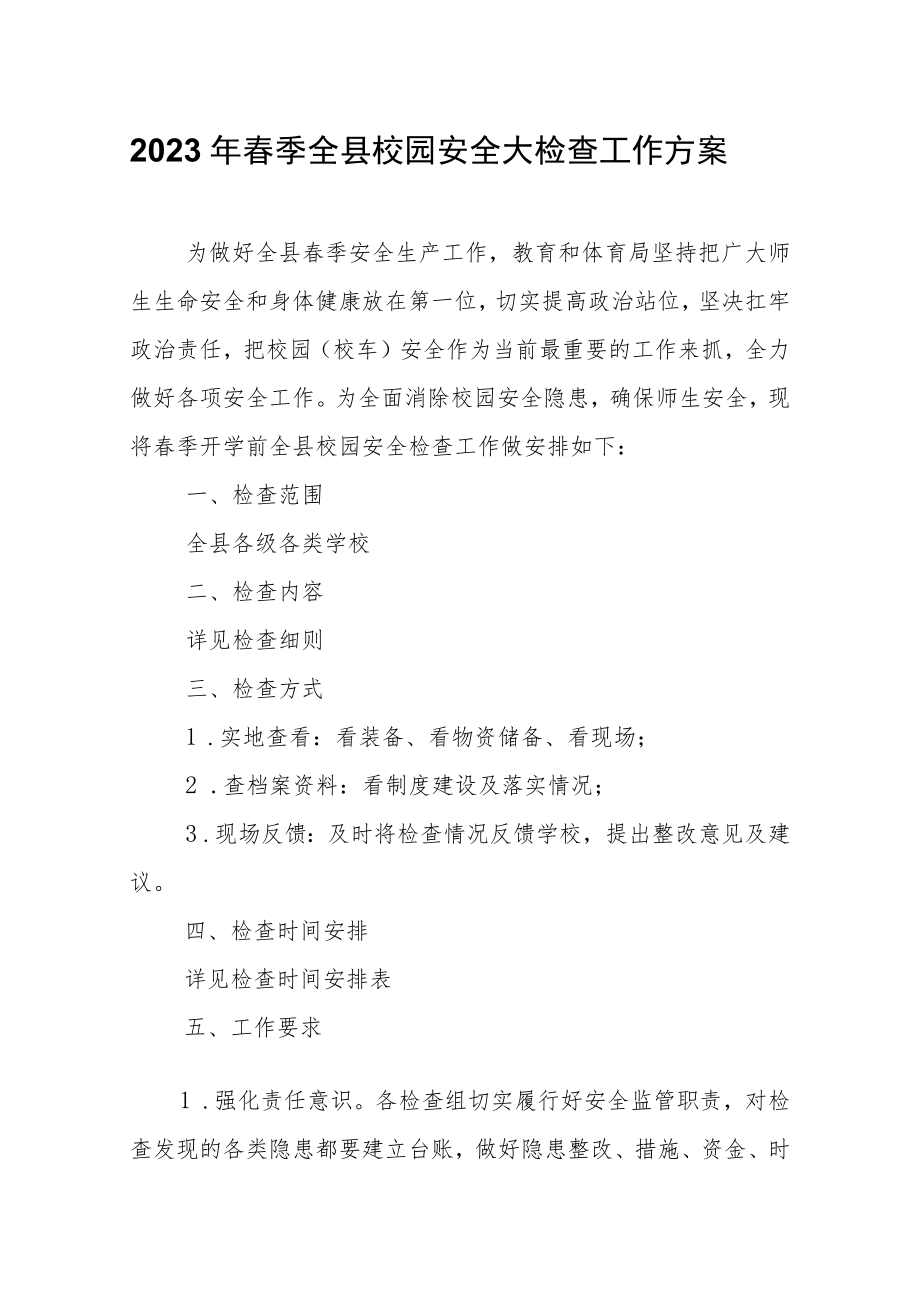 2023年春季全县校园安全大检查工作方案

为做好全县春季安全生产工作，教育和体育局坚持把广大师生生命安全和身体健康放在第一位，切实提高政治站位，坚决扛牢政治责任，把校园（校车）安全作为当前最重要的工作来抓，全力做好各项安全工作。为全面消除校园安全隐患，确保师生安全，现将春季开学前全县校园安全检查工作做安排如下：

一、检查范围

全县各级各类学校

二、检查内容

详见检查细则

三、检查方式

1．实地查看：看装备、看物资储备、看现场；

2．查档案资料：看制度建设及落实情况；

3．现场反馈：及时将检查情况反馈学校，提出整改意见及建议。

四、检查时间安排

详见检查时间安排表

五、工作要求

1．强化责任意识。各检查组切实履行好安全监管职责，对检查发现的各类隐患都要建立台账，做好隐患整改、措施、资金、时